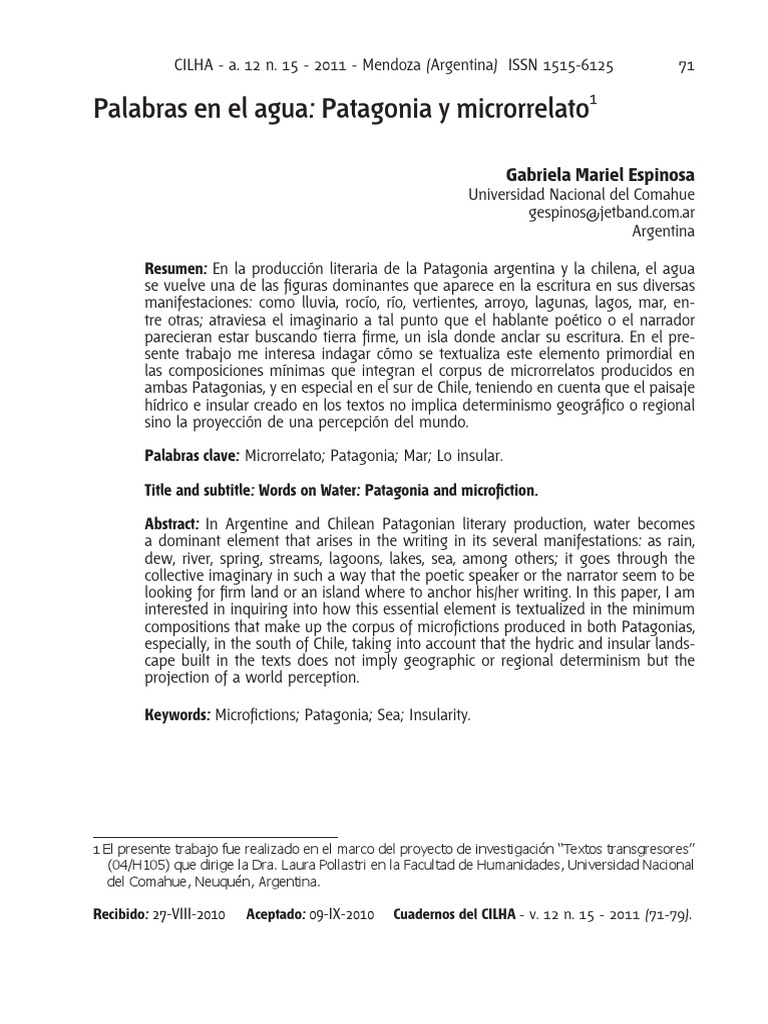 CILHA - a. 12 n. 15 - 2011 - Mendoza (Argentina) ISSN 1515-6125 71

Palabras en el agua: Patagonia y microrrelato$^1$

Gabriela Mariel Espinosa
Universidad Nacional del Comahue
gespinos@jetband.com.ar
Argentina

Resumen: En la producción literaria de la Patagonia argentina y la chilena, el agua se vuelve una de las figuras dominantes que aparece en la escritura en sus diversas manifestaciones: como lluvia, rocío, río, vertientes, arroyo, lagunas, lagos, mar, entre otras; atraviesa el imaginario a tal punto que el hablante poético o el narrador parecieran estar buscando tierra firme, un isla donde anclar su escritura. En el presente trabajo me interesa indagar cómo se textualiza este elemento primordial en las composiciones mínimas que integran el corpus de microrrelatos producidos en ambas Patagonias, y en especial en el sur de Chile, teniendo en cuenta que el paisaje hídrico e insular creado en los textos no implica determinismo geográfico o regional sino la proyección de una percepción del mundo.

Palabras clave: Microrrelato; Patagonia; Mar; Lo insular.

Title and subtitle: Words on Water: Patagonia and microfiction.

Abstract: In Argentine and Chilean Patagonian literary production, water becomes a dominant element that arises in the writing in its several manifestations: as rain, dew, river, spring, streams, lagoons, lakes, sea, among others; it goes through the collective imaginary in such a way that the poetic speaker or the narrator seem to be looking for firm land or an island where to anchor his/her writing. In this paper, I am interested in inquiring into how this essential element is textualized in the minimum compositions that make up the corpus of microfictions produced in both Patagonias, especially, in the south of Chile, taking into account that the hydric and insular landscape built in the texts does not imply geographic or regional determinism but the projection of a world perception.

Keywords: Microfictions; Patagonia; Sea; Insularity.

1 El presente trabajo fue realizado en el marco del proyecto de investigación "Textos transgresores" (04/H105) que dirige la Dra. Laura Pollastri en la Facultad de Humanidades, Universidad Nacional del Comahue, Neuquén, Argentina.

Recibido: 27-VIII-2010 Aceptado: 09-IX-2010 Cuadernos del CILHA - v. 12 n. 15 - 2011 (71-79).